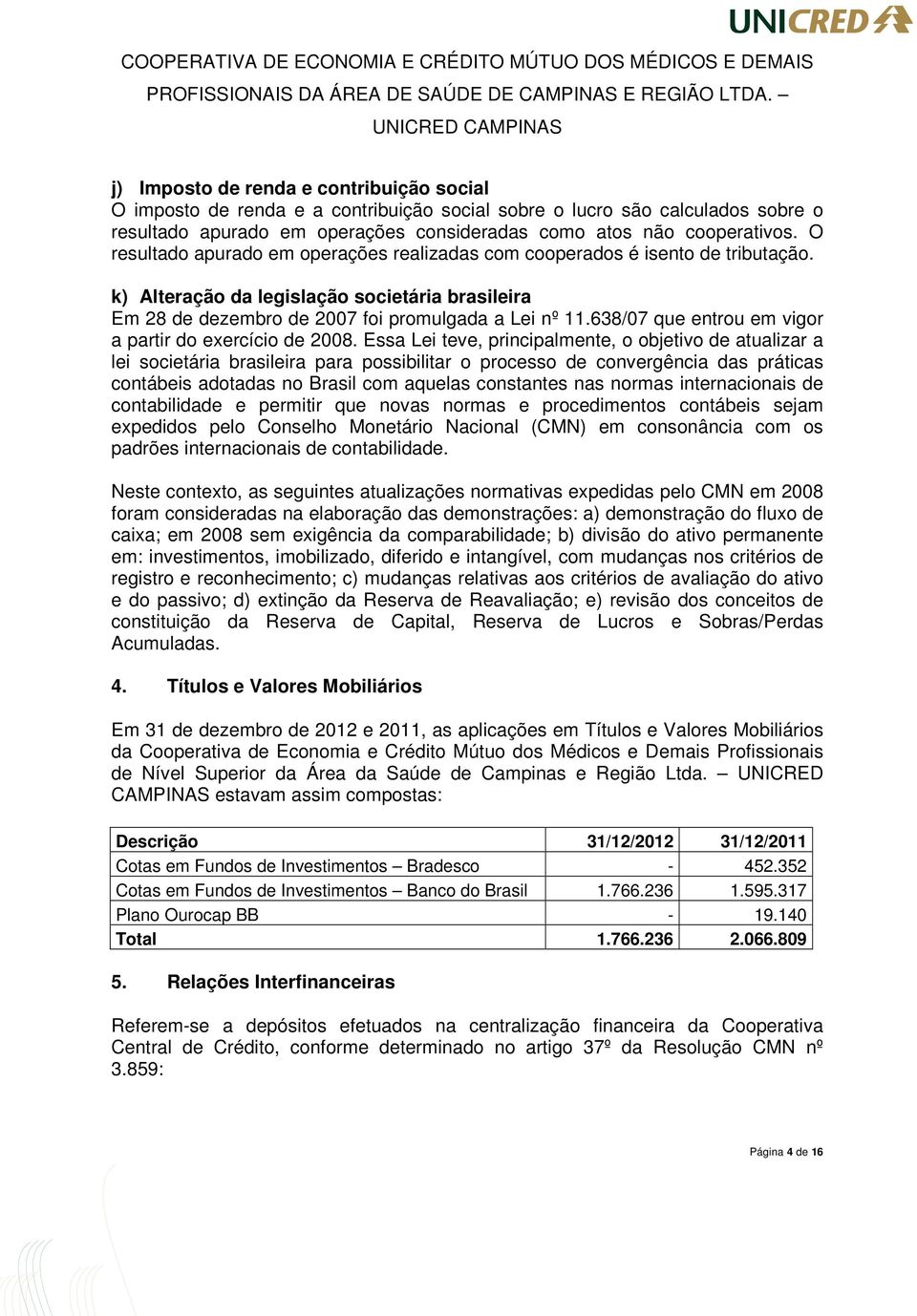 UNICRED

COOPERATIVA DE ECONOMIA E CRÉDITO MÚTUO DOS MÉDICOS E DEMAIS PROFISSIONAIS DA ÁREA DE SAÚDE DE CAMPINAS E REGIÃO LTDA. – UNICRED CAMPINAS

j) Imposto de renda e contribuição social
O imposto de renda e a contribuição social sobre o lucro são calculados sobre o resultado apurado em operações consideradas como atos não cooperativos. O resultado apurado em operações realizadas com cooperados é isento de tributação.

k) Alteração da legislação societária brasileira
Em 28 de dezembro de 2007 foi promulgada a Lei nº 11.638/07 que entrou em vigor a partir do exercício de 2008. Essa Lei teve, principalmente, o objetivo de atualizar a lei societária brasileira para possibilitar o processo de convergência das práticas contábeis adotadas no Brasil com aquelas constantes nas normas internacionais de contabilidade e permitir que novas normas e procedimentos contábeis sejam expedidos pelo Conselho Monetário Nacional (CMN) em consonância com os padrões internacionais de contabilidade.

Neste contexto, as seguintes atualizações normativas expedidas pelo CMN em 2008 foram consideradas na elaboração das demonstrações: a) demonstração do fluxo de caixa; em 2008 sem exigência da comparabilidade; b) divisão do ativo permanente em: investimentos, imobilizado, diferido e intangível, com mudanças nos critérios de registro e reconhecimento; c) mudanças relativas aos critérios de avaliação do ativo e do passivo; d) extinção da Reserva de Reavaliação; e) revisão dos conceitos de constituição da Reserva de Capital, Reserva de Lucros e Sobras/Perdas Acumuladas.

4. Títulos e Valores Mobiliários

Em 31 de dezembro de 2012 e 2011, as aplicações em Títulos e Valores Mobiliários da Cooperativa de Economia e Crédito Mútuo dos Médicos e Demais Profissionais de Nível Superior da Área da Saúde de Campinas e Região Ltda. – UNICRED CAMPINAS estavam assim compostas:

| Descrição | 31/12/2012 | 31/12/2011 |
|---|---|---|
| Cotas em Fundos de Investimentos – Bradesco | - | 452.352 |
| Cotas em Fundos de Investimentos – Banco do Brasil | 1.766.236 | 1.595.317 |
| Plano Ourocap BB | - | 19.140 |
| Total | 1.766.236 | 2.066.809 |

5. Relações Interfinanceiras

Referem-se a depósitos efetuados na centralização financeira da Cooperativa Central de Crédito, conforme determinado no artigo 37º da Resolução CMN nº 3.859:

Página 4 de 16